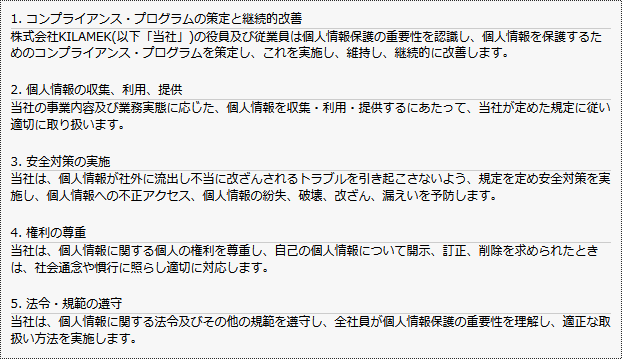 1. コンプライアンス・プログラムの策定と継続的改善
株式会社KILAMEK(以下「当社」)の役員及び従業員は個人情報保護の重要性を認識し、個人情報を保護するためのコンプライアンス・プログラムを策定し、これを実施し、維持し、継続的に改善します。

2. 個人情報の収集、利用、提供
当社の事業内容及び業務実態に応じた、個人情報を収集・利用・提供するにあたって、当社が定めた規定に従い適切に取り扱います。

3. 安全対策の実施
当社は、個人情報が社外に流出し不当に改ざんされるトラブルを引き起こさないよう、規定を定め安全対策を実施し、個人情報への不正アクセス、個人情報の紛失、破壊、改ざん、漏えいを予防します。

4. 権利の尊重
当社は、個人情報に関する個人の権利を尊重し、自己の個人情報について開示、訂正、削除を求められたときは、社会通念や慣行に照らし適切に対応します。

5. 法令・規範の遵守
当社は、個人情報に関する法令及びその他の規範を遵守し、全社員が個人情報保護の重要性を理解し、適正な取扱い方法を実施します。